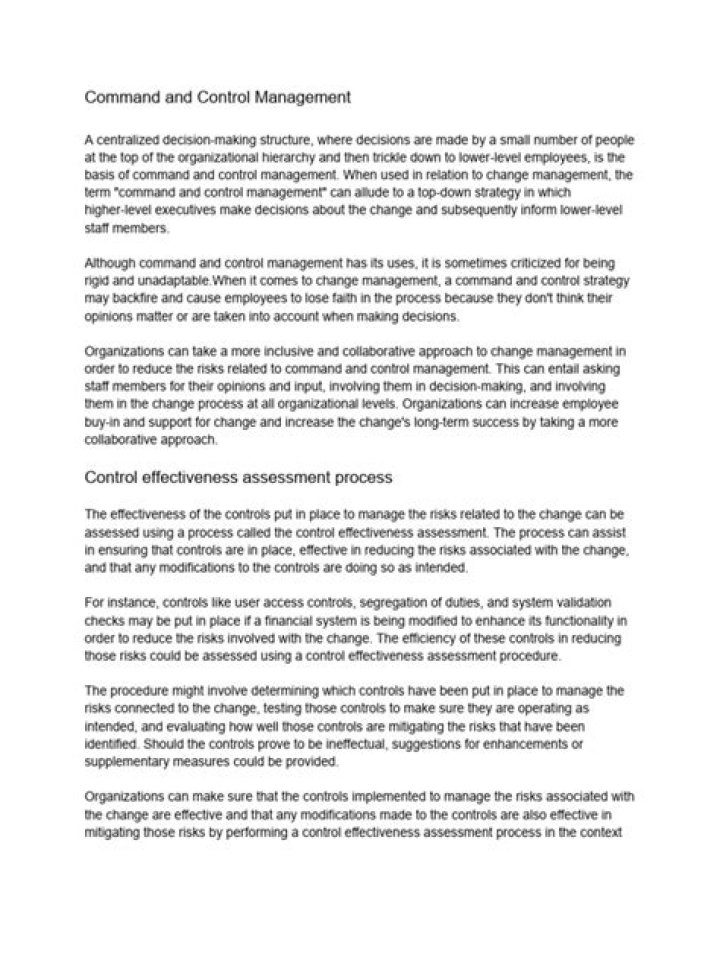 Command and Control Management

A centralized decision-making structure, where decisions are made by a small number of people at the top of the organizational hierarchy and then trickle down to lower-level employees, is the basis of command and control management. When used in relation to change management, the term "command and control management" can allude to a top-down strategy in which higher-level executives make decisions about the change and subsequently inform lower-level staff members.

Although command and control management has its uses, it is sometimes criticized for being rigid and unadaptable.When it comes to change management, a command and control strategy may backfire and cause employees to lose faith in the process because they don't think their opinions matter or are taken into account when making decisions.

Organizations can take a more inclusive and collaborative approach to change management in order to reduce the risks related to command and control management. This can entail asking staff members for their opinions and input, involving them in decision-making, and involving them in the change process at all organizational levels. Organizations can increase employee buy-in and support for change and increase the change's long-term success by taking a more collaborative approach.

Control effectiveness assessment process

The effectiveness of the controls put in place to manage the risks related to the change can be assessed using a process called the control effectiveness assessment. The process can assist in ensuring that controls are in place, effective in reducing the risks associated with the change, and that any modifications to the controls are doing so as intended.

For instance, controls like user access controls, segregation of duties, and system validation checks may be put in place if a financial system is being modified to enhance its functionality in order to reduce the risks involved with the change. The efficiency of these controls in reducing those risks could be assessed using a control effectiveness assessment procedure.

The procedure might involve determining which controls have been put in place to manage the risks connected to the change, testing those controls to make sure they are operating as intended, and evaluating how well those controls are mitigating the risks that have been identified. Should the controls prove to be ineffectual, suggestions for enhancements or supplementary measures could be provided.

Organizations can make sure that the controls implemented to manage the risks associated with the change are effective and that any modifications made to the controls are also effective in mitigating those risks by performing a control effectiveness assessment process in the context